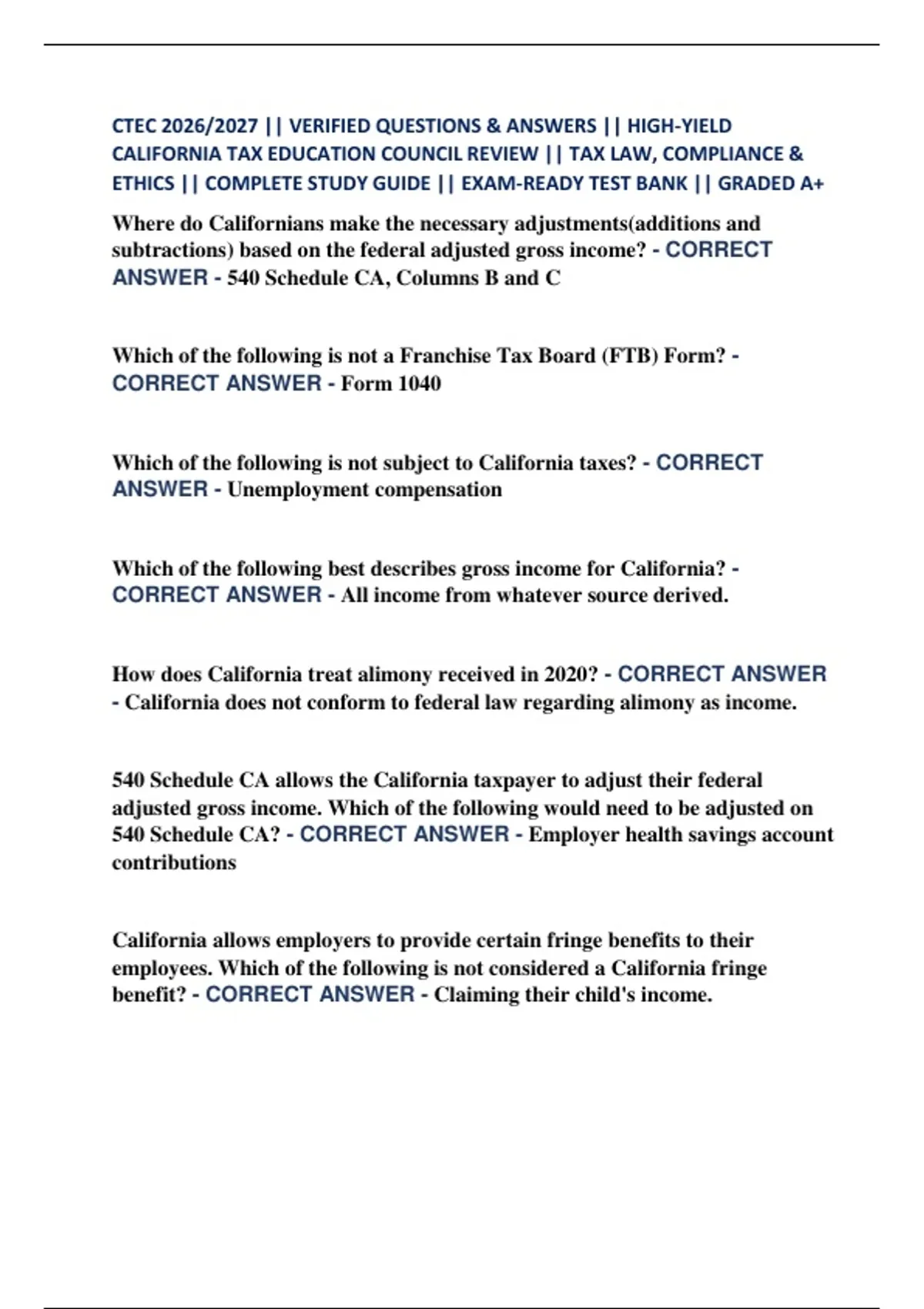 CTEC 2026/2027 || VERIFIED QUESTIONS & ANSWERS || HIGH-YIELD CALIFORNIA TAX EDUCATION COUNCIL REVIEW || TAX LAW, COMPLIANCE & ETHICS || COMPLETE STUDY GUIDE || EXAM-READY TEST BANK || GRADED A+

Where do Californians make the necessary adjustments(additions and subtractions) based on the federal adjusted gross income? - CORRECT ANSWER - 540 Schedule CA, Columns B and C

Which of the following is not a Franchise Tax Board (FTB) Form? - CORRECT ANSWER - Form 1040

Which of the following is not subject to California taxes? - CORRECT ANSWER - Unemployment compensation

Which of the following best describes gross income for California? - CORRECT ANSWER - All income from whatever source derived.

How does California treat alimony received in 2020? - CORRECT ANSWER - California does not conform to federal law regarding alimony as income.

540 Schedule CA allows the California taxpayer to adjust their federal adjusted gross income. Which of the following would need to be adjusted on 540 Schedule CA? - CORRECT ANSWER - Employer health savings account contributions

California allows employers to provide certain fringe benefits to their employees. Which of the following is not considered a California fringe benefit? - CORRECT ANSWER - Claiming their child's income.